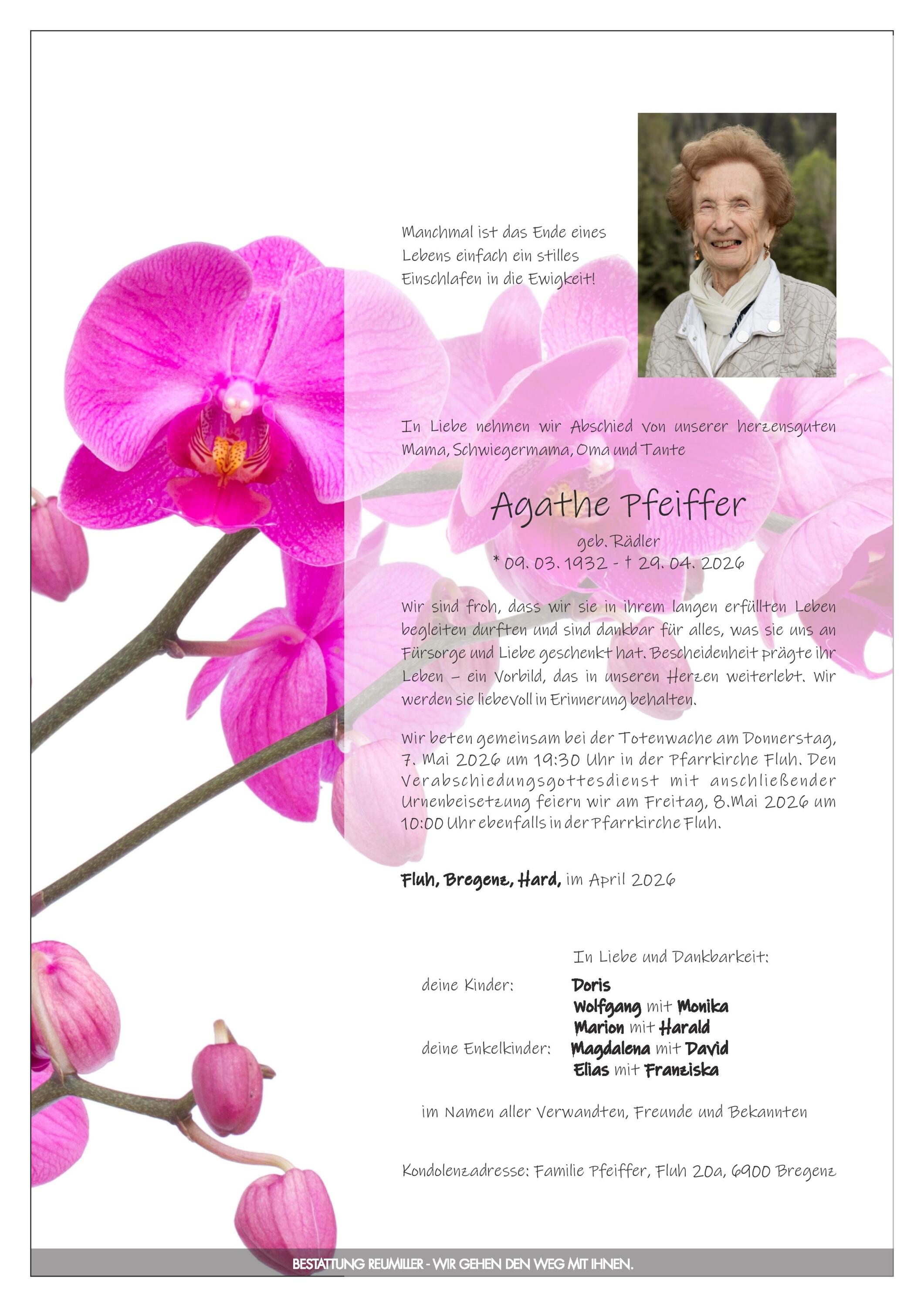 Manchmal ist das Ende eines Lebens einfach ein stilles Einschlafen in die Ewigkeit!

In Liebe nehmen wir Abschied von unserer herzensguten Mama, Schwiegermama, Oma und Tante

Agathe Pfeiffer

geb. Rädler

* 09. 03. 1932 - † 29. 04. 2026

Wir sind froh, dass wir sie in ihrem langen erfüllten Leben begleiten durften und sind dankbar für alles, was sie uns an Fürsorge und Liebe geschenkt hat. Bescheidenheit prägte ihr Leben – ein Vorbild, das in unseren Herzen weiterlebt. Wir werden sie liebevoll in Erinnerung behalten.

Wir beten gemeinsam bei der Totenwache am Donnerstag, 7. Mai 2026 um 19:30 Uhr in der Pfarrkirche Fluh. Den Verabschiedungsgottesdienst mit anschließender Urnenbeisetzung feiern wir am Freitag, 8.Mai 2026 um 10:00 Uhr ebenfalls in der Pfarrkirche Fluh.

Fluh, Bregenz, Hard, im April 2026

In Liebe und Dankbarkeit:

deine Kinder: Doris
Wolfgang mit Monika
Marion mit Harald

deine Enkelkinder: Magdalena mit David
Elias mit Franziska

im Namen aller Verwandten, Freunde und Bekannten

Kondolenzadresse: Familie Pfeiffer, Fluh 20a, 6900 Bregenz

BESTATTUNG REUMILLER - WIR GEHEN DEN WEG MIT IHNEN.